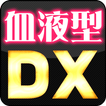 血液型
DX